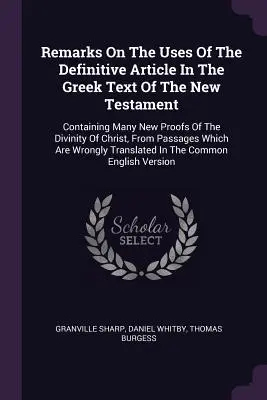 Remarks On The Uses Of The Definitive Article In The Greek Text Of The New Testament

Containing Many New Proofs Of The Divinity Of Christ, From Passages Which Are Wrongly Translated In The Common English Version

Scholar SELECT

GRANVILLE SHARP, DANIEL WHITBY, THOMAS BURGESS